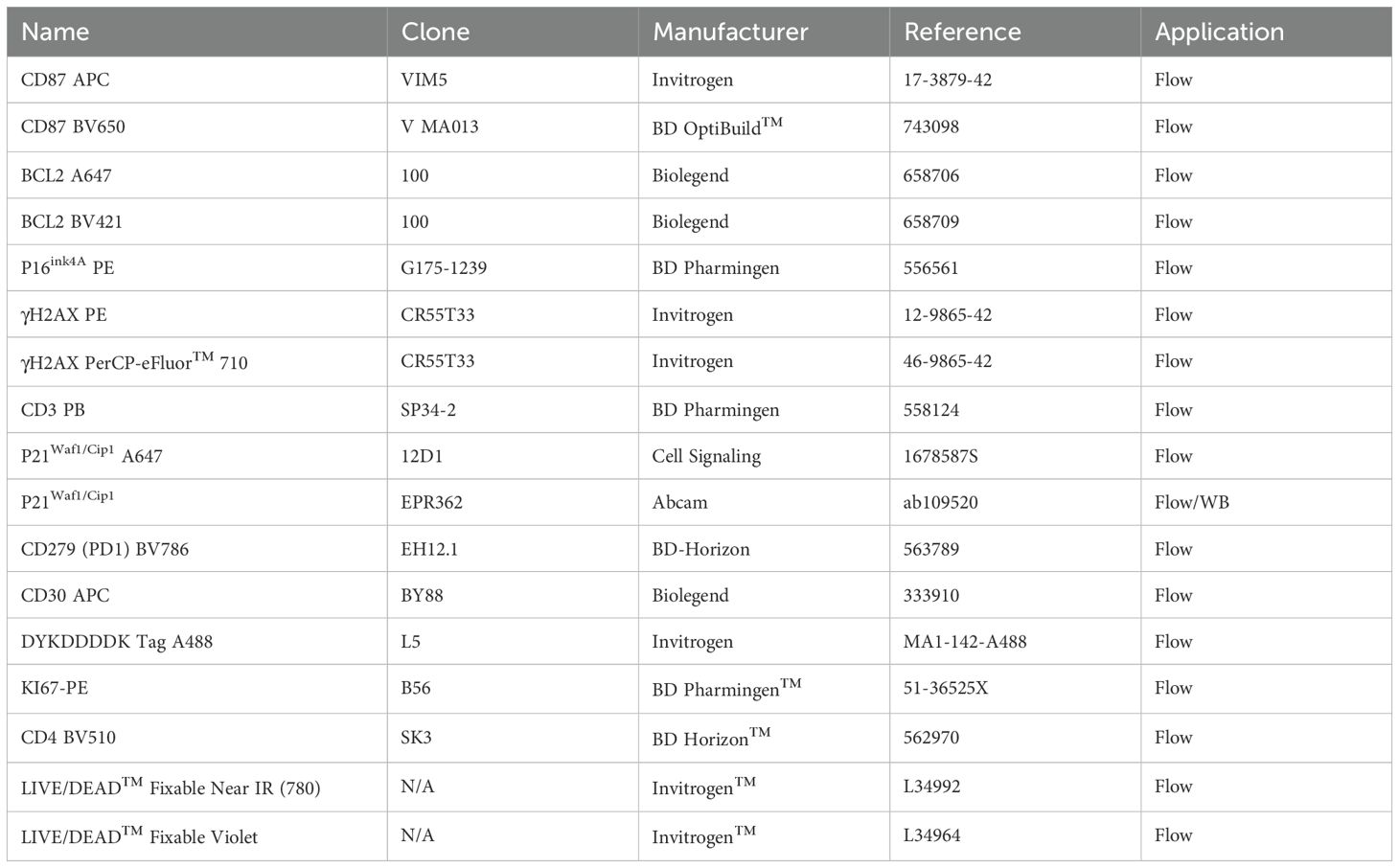 | Name | Clone | Manufacturer | Reference | Application |
|---|---|---|---|---|
| CD87 APC | VIM5 | Invitrogen | 17-3879-42 | Flow |
| CD87 BV650 | V MA013 | BD OptiBuild$^{TM}$ | 743098 | Flow |
| BCL2 A647 | 100 | Biolegend | 658706 | Flow |
| BCL2 BV421 | 100 | Biolegend | 658709 | Flow |
| P16$^{ink4A}$ PE | G175-1239 | BD Pharmingen | 556561 | Flow |
| γH2AX PE | CR55T33 | Invitrogen | 12-9865-42 | Flow |
| γH2AX PerCP-eFluor$^{TM}$ 710 | CR55T33 | Invitrogen | 46-9865-42 | Flow |
| CD3 PB | SP34-2 | BD Pharmingen | 558124 | Flow |
| P21$^{Waf1/Cip1}$ A647 | 12D1 | Cell Signaling | 1678587S | Flow |
| P21$^{Waf1/Cip1}$ | EPR362 | Abcam | ab109520 | Flow/WB |
| CD279 (PD1) BV786 | EH12.1 | BD-Horizon | 563789 | Flow |
| CD30 APC | BY88 | Biolegend | 333910 | Flow |
| DYKDDDDK Tag A488 | L5 | Invitrogen | MA1-142-A488 | Flow |
| KI67-PE | B56 | BD Pharmingen$^{TM}$ | 51-36525X | Flow |
| CD4 BV510 | SK3 | BD Horizon$^{TM}$ | 562970 | Flow |
| LIVE/DEAD$^{TM}$ Fixable Near IR (780) | N/A | Invitrogen$^{TM}$ | L34992 | Flow |
| LIVE/DEAD$^{TM}$ Fixable Violet | N/A | Invitrogen$^{TM}$ | L34964 | Flow |